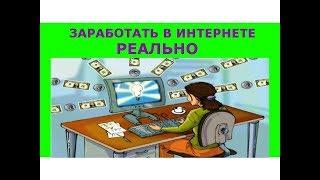 ЗАРАБОТАТЬ В ИНТЕРНЕТЕ
РЕАЛЬНО